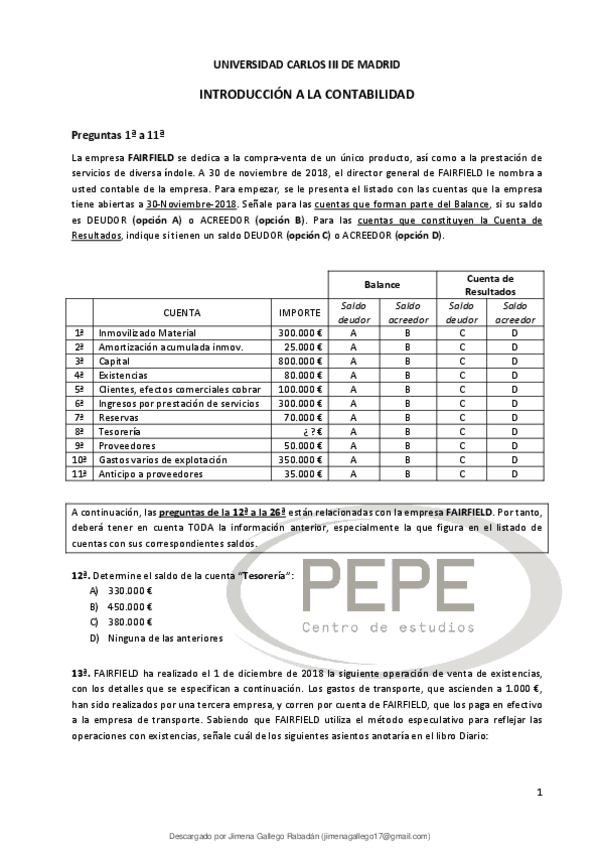 UNIVERSIDAD CARLOS III DE MADRID

INTRODUCCIÓN A LA CONTABILIDAD

Preguntas 1ª a 11ª

La empresa FAIRFIELD se dedica a la compra-venta de un único producto, así como a la prestación de servicios de diversa índole. A 30 de noviembre de 2018, el director general de FAIRFIELD le nombra a usted contable de la empresa. Para empezar, se le presenta el listado con las cuentas que la empresa tiene abiertas a 30-Noviembre-2018. Señale para las cuentas que forman parte del Balance, si su saldo es DEUDOR (opción A) o ACREEDOR (opción B). Para las cuentas que constituyen la Cuenta de Resultados, indique si tienen un saldo DEUDOR (opción C) o ACREEDOR (opción D).

| | | | Balance | | Cuenta de Resultados | |
|---|---|---|---|---|---|---|
| | CUENTA | IMPORTE | Saldo deudor | Saldo acreedor | Saldo deudor | Saldo acreedor |
| 1ª | Inmovilizado Material | 300.000 € | A | B | C | D |
| 2ª | Amortización acumulada inmov. | 25.000 € | A | B | C | D |
| 3ª | Capital | 800.000 € | A | B | C | D |
| 4ª | Existencias | 80.000 € | A | B | C | D |
| 5ª | Clientes, efectos comerciales cobrar | 100.000 € | A | B | C | D |
| 6ª | Ingresos por prestación de servicios | 300.000 € | A | B | C | D |
| 7ª | Reservas | 70.000 € | A | B | C | D |
| 8ª | Tesorería | ¿ ? € | A | B | C | D |
| 9ª | Proveedores | 50.000 € | A | B | C | D |
| 10ª | Gastos varios de explotación | 350.000 € | A | B | C | D |
| 11ª | Anticipo a proveedores | 35.000 € | A | B | C | D |

A continuación, las preguntas de la 12ª a la 26ª están relacionadas con la empresa FAIRFIELD. Por tanto, deberá tener en cuenta TODA la información anterior, especialmente la que figura en el listado de cuentas con sus correspondientes saldos.

12ª. Determine el saldo de la cuenta "Tesorería":
A) 330.000 €
B) 450.000 €
C) 380.000 €
D) Ninguna de las anteriores

PEPE
Centro de estudios

13ª. FAIRFIELD ha realizado el 1 de diciembre de 2018 la siguiente operación de venta de existencias, con los detalles que se especifican a continuación. Los gastos de transporte, que ascienden a 1.000 €, han sido realizados por una tercera empresa, y corren por cuenta de FAIRFIELD, que los paga en efectivo a la empresa de transporte. Sabiendo que FAIRFIELD utiliza el método especulativo para reflejar las operaciones con existencias, señale cuál de los siguientes asientos anotaría en el libro Diario:

1

Descargado por Jimena Gallego Rabadán (jimenagallego17@gmail.com)